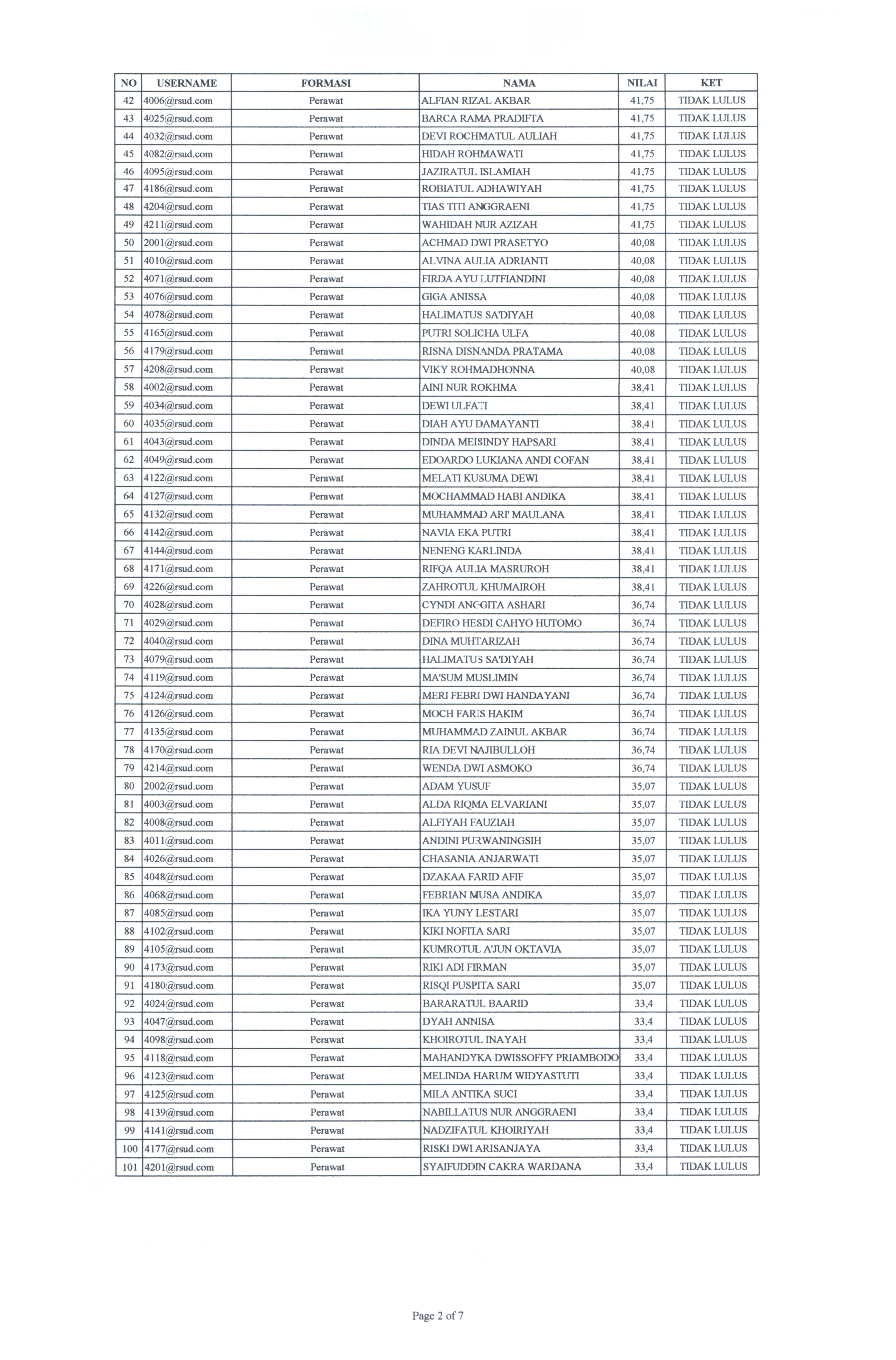 | NO | USERNAME | FORMASI | NAMA | NILAI | KET |
|---|---|---|---|---|---|
| 42 | 4006@rsud.com | Perawat | ALFIAN RIZAL AKBAR | 41,75 | TIDAK LULUS |
| 43 | 4025@rsud.com | Perawat | BARCA RAMA PRADIFTA | 41,75 | TIDAK LULUS |
| 44 | 4032@rsud.com | Perawat | DEVI ROCHMATUL AULIAH | 41,75 | TIDAK LULUS |
| 45 | 4082@rsud.com | Perawat | HIDAH ROHMAWATI | 41,75 | TIDAK LULUS |
| 46 | 4095@rsud.com | Perawat | JAZIRATUL ISLAMIAH | 41,75 | TIDAK LULUS |
| 47 | 4186@rsud.com | Perawat | ROBIATUL ADHAWIYAH | 41,75 | TIDAK LULUS |
| 48 | 4204@rsud.com | Perawat | TIAS TITI ANGGRAENI | 41,75 | TIDAK LULUS |
| 49 | 4211@rsud.com | Perawat | WAHIDAH NUR AZIZAH | 41,75 | TIDAK LULUS |
| 50 | 2001@rsud.com | Perawat | ACHMAD DWI PRASETYO | 40,08 | TIDAK LULUS |
| 51 | 4010@rsud.com | Perawat | ALVINA AULIA ADRIANTI | 40,08 | TIDAK LULUS |
| 52 | 4071@rsud.com | Perawat | FIRDA AYU LUTFIANDINI | 40,08 | TIDAK LULUS |
| 53 | 4076@rsud.com | Perawat | GIGA ANISSA | 40,08 | TIDAK LULUS |
| 54 | 4078@rsud.com | Perawat | HALIMATUS SA'DIYAH | 40,08 | TIDAK LULUS |
| 55 | 4165@rsud.com | Perawat | PUTRI SOLICHA ULFA | 40,08 | TIDAK LULUS |
| 56 | 4179@rsud.com | Perawat | RISNA DISNANDA PRATAMA | 40,08 | TIDAK LULUS |
| 57 | 4208@rsud.com | Perawat | VIKY ROHMADHONNA | 40,08 | TIDAK LULUS |
| 58 | 4002@rsud.com | Perawat | AINI NUR ROKHMA | 38,41 | TIDAK LULUS |
| 59 | 4034@rsud.com | Perawat | DEWI ULFATI | 38,41 | TIDAK LULUS |
| 60 | 4035@rsud.com | Perawat | DIAH AYU DAMAYANTI | 38,41 | TIDAK LULUS |
| 61 | 4043@rsud.com | Perawat | DINDA MEISINDY HAPSARI | 38,41 | TIDAK LULUS |
| 62 | 4049@rsud.com | Perawat | EDOARDO LUKIANA ANDI COFAN | 38,41 | TIDAK LULUS |
| 63 | 4122@rsud.com | Perawat | MELATI KUSUMA DEWI | 38,41 | TIDAK LULUS |
| 64 | 4127@rsud.com | Perawat | MOCHAMMAD HABI ANDIKA | 38,41 | TIDAK LULUS |
| 65 | 4132@rsud.com | Perawat | MUHAMMAD ARI' MAULANA | 38,41 | TIDAK LULUS |
| 66 | 4142@rsud.com | Perawat | NAVIA EKA PUTRI | 38,41 | TIDAK LULUS |
| 67 | 4144@rsud.com | Perawat | NENENG KARLINDA | 38,41 | TIDAK LULUS |
| 68 | 4171@rsud.com | Perawat | RIFQA AULIA MASRUROH | 38,41 | TIDAK LULUS |
| 69 | 4226@rsud.com | Perawat | ZAHROTUL KHUMAIROH | 38,41 | TIDAK LULUS |
| 70 | 4028@rsud.com | Perawat | CYNDI ANGGITA ASHARI | 36,74 | TIDAK LULUS |
| 71 | 4029@rsud.com | Perawat | DEFIRO HESDI CAHYO HUTOMO | 36,74 | TIDAK LULUS |
| 72 | 4040@rsud.com | Perawat | DINA MUHTARIZAH | 36,74 | TIDAK LULUS |
| 73 | 4079@rsud.com | Perawat | HALIMATUS SA'DIYAH | 36,74 | TIDAK LULUS |
| 74 | 4119@rsud.com | Perawat | MA'SUM MUSLIMIN | 36,74 | TIDAK LULUS |
| 75 | 4124@rsud.com | Perawat | MERI FEBRI DWI HANDAYANI | 36,74 | TIDAK LULUS |
| 76 | 4126@rsud.com | Perawat | MOCH FARIS HAKIM | 36,74 | TIDAK LULUS |
| 77 | 4135@rsud.com | Perawat | MUHAMMAD ZAINUL AKBAR | 36,74 | TIDAK LULUS |
| 78 | 4170@rsud.com | Perawat | RIA DEVI NAJIBULLOH | 36,74 | TIDAK LULUS |
| 79 | 4214@rsud.com | Perawat | WENDA DWI ASMOKO | 36,74 | TIDAK LULUS |
| 80 | 2002@rsud.com | Perawat | ADAM YUSUF | 35,07 | TIDAK LULUS |
| 81 | 4003@rsud.com | Perawat | ALDA RIQMA ELVARIANI | 35,07 | TIDAK LULUS |
| 82 | 4008@rsud.com | Perawat | ALFIYAH FAUZIAH | 35,07 | TIDAK LULUS |
| 83 | 4011@rsud.com | Perawat | ANDINI PURWANINGSIH | 35,07 | TIDAK LULUS |
| 84 | 4026@rsud.com | Perawat | CHASANIA ANJARWATI | 35,07 | TIDAK LULUS |
| 85 | 4048@rsud.com | Perawat | DZAKAA FARID AFIF | 35,07 | TIDAK LULUS |
| 86 | 4068@rsud.com | Perawat | FEBRIAN MUSA ANDIKA | 35,07 | TIDAK LULUS |
| 87 | 4085@rsud.com | Perawat | IKA YUNY LESTARI | 35,07 | TIDAK LULUS |
| 88 | 4102@rsud.com | Perawat | KIKI NOFITA SARI | 35,07 | TIDAK LULUS |
| 89 | 4105@rsud.com | Perawat | KUMROTUL A'JUN OKTAVIA | 35,07 | TIDAK LULUS |
| 90 | 4173@rsud.com | Perawat | RIKI ADI FIRMAN | 35,07 | TIDAK LULUS |
| 91 | 4180@rsud.com | Perawat | RISQI PUSPITA SARI | 35,07 | TIDAK LULUS |
| 92 | 4024@rsud.com | Perawat | BARARATUL BAARID | 33,4 | TIDAK LULUS |
| 93 | 4047@rsud.com | Perawat | DYAH ANNISA | 33,4 | TIDAK LULUS |
| 94 | 4098@rsud.com | Perawat | KHOIROTUL INAYAH | 33,4 | TIDAK LULUS |
| 95 | 4118@rsud.com | Perawat | MAHANDYKA DWISSOFFY PRIAMBODO | 33,4 | TIDAK LULUS |
| 96 | 4123@rsud.com | Perawat | MELINDA HARUM WIDYASTUTI | 33,4 | TIDAK LULUS |
| 97 | 4125@rsud.com | Perawat | MILA ANTIKA SUCI | 33,4 | TIDAK LULUS |
| 98 | 4139@rsud.com | Perawat | NABILLATUS NUR ANGGRAENI | 33,4 | TIDAK LULUS |
| 99 | 4141@rsud.com | Perawat | NADZIFATUL KHOIRIYAH | 33,4 | TIDAK LULUS |
| 100 | 4177@rsud.com | Perawat | RISKI DWI ARISANJAYA | 33,4 | TIDAK LULUS |
| 101 | 4201@rsud.com | Perawat | SYAIFUDDIN CAKRA WARDANA | 33,4 | TIDAK LULUS |

Page 2 of 7